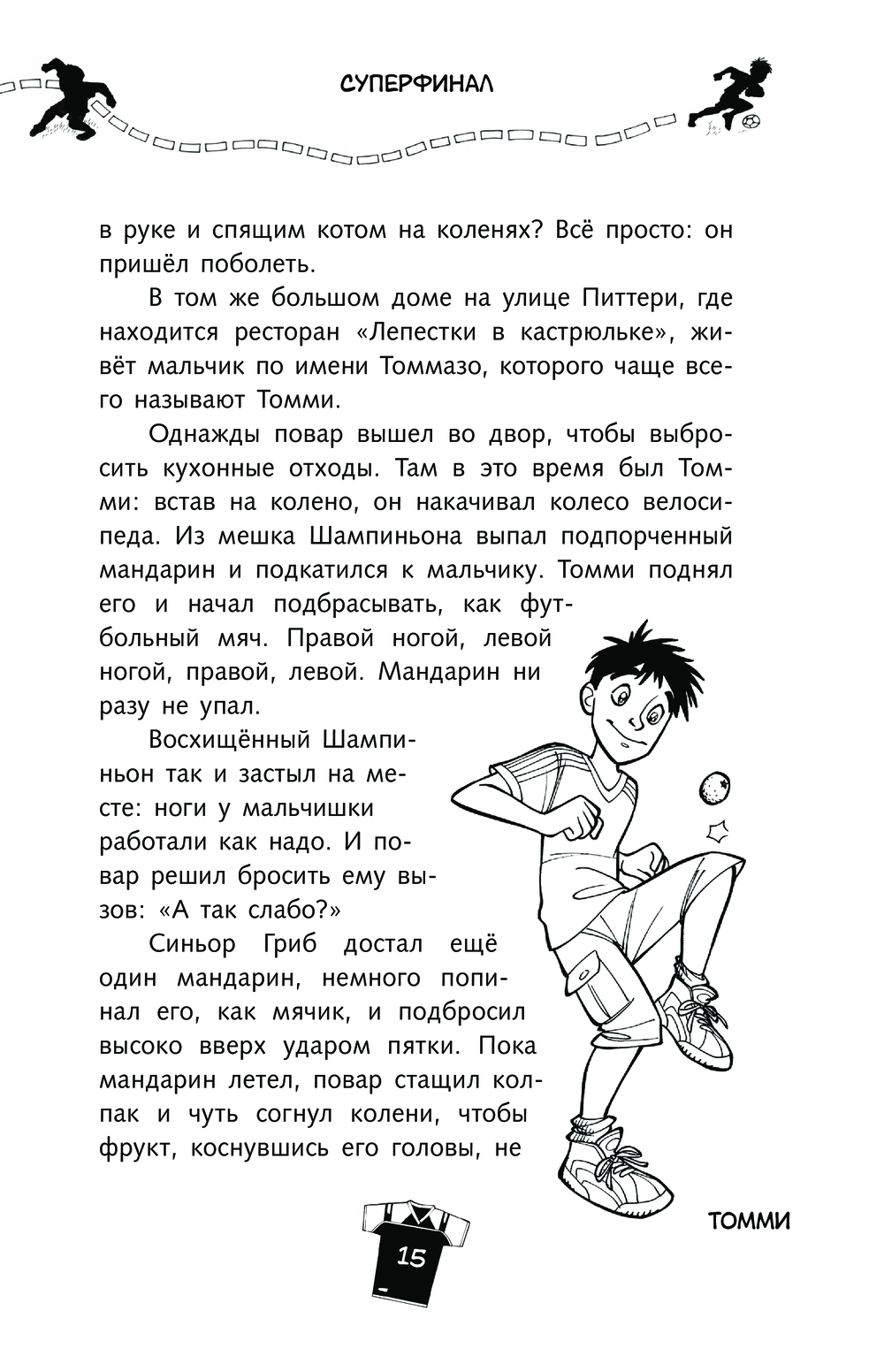 СУПЕРФИНАЛ

в руке и спящим котом на коленях? Всё просто: он пришёл поболеть.

В том же большом доме на улице Питтери, где находится ресторан «Лепестки в кастрюльке», живёт мальчик по имени Томмазо, которого чаще всего называют Томми.

Однажды повар вышел во двор, чтобы выбросить кухонные отходы. Там в это время был Томми: встав на колено, он накачивал колесо велосипеда. Из мешка Шампиньона выпал подпорченный мандарин и подкатился к мальчику. Томми поднял его и начал подбрасывать, как футбольный мяч. Правой ногой, левой ногой, правой, левой. Мандарин ни разу не упал.

Восхищённый Шампиньон так и застыл на месте: ноги у мальчишки работали как надо. И повар решил бросить ему вызов: «А так слабо?»

Синьор Гриб достал ещё один мандарин, немного попинал его, как мячик, и подбросил высоко вверх ударом пятки. Пока мандарин летел, повар стащил колпак и чуть согнул колени, чтобы фрукт, коснувшись его головы, не

ТОММИ

15